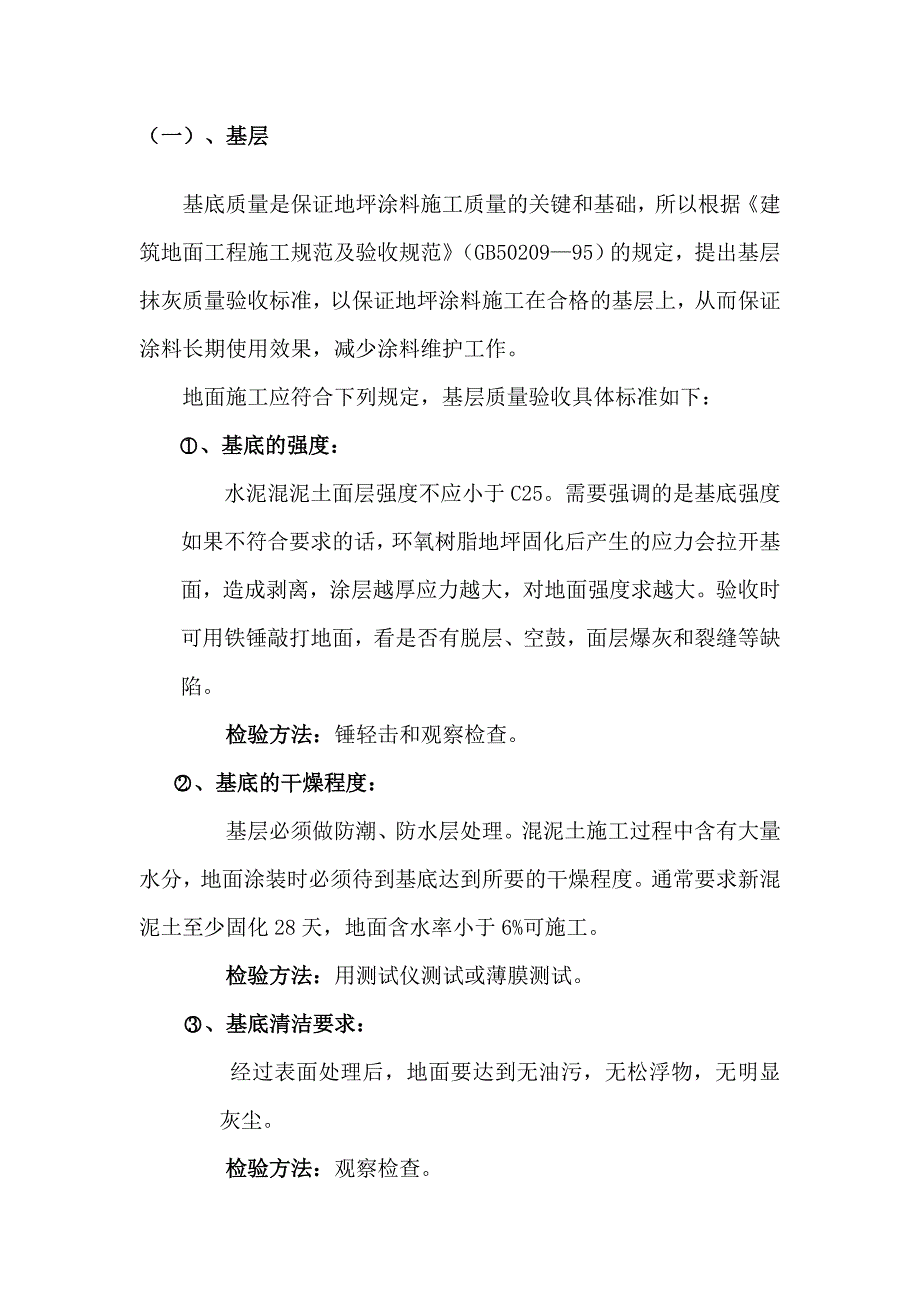 （一）、基层

基底质量是保证地坪涂料施工质量的关键和基础，所以根据《建筑地面工程施工规范及验收规范》（GB50209—95）的规定，提出基层抹灰质量验收标准，以保证地坪涂料施工在合格的基层上，从而保证涂料长期使用效果，减少涂料维护工作。

地面施工应符合下列规定，基层质量验收具体标准如下：

①、基底的强度：

水泥混泥土面层强度不应小于 C25。需要强调的是基底强度如果不符合要求的话，环氧树脂地坪固化后产生的应力会拉开基面，造成剥离，涂层越厚应力越大，对地面强度求越大。验收时可用铁锤敲打地面，看是否有脱层、空鼓，面层爆灰和裂缝等缺陷。

检验方法：锤轻击和观察检查。

②、基底的干燥程度：

基层必须做防潮、防水层处理。混泥土施工过程中含有大量水分，地面涂装时必须待到基底达到所要的干燥程度。通常要求新混泥土至少固化 28 天，地面含水率小于 6%可施工。

检验方法：用测试仪测试或薄膜测试。

③、基底清洁要求：

经过表面处理后，地面要达到无油污，无松浮物，无明显灰尘。

检验方法：观察检查。